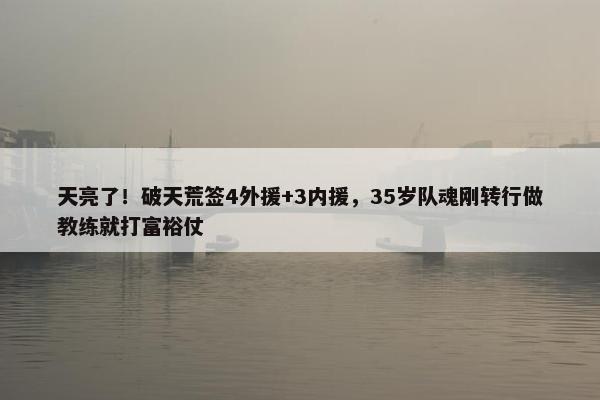 天亮了！破天荒签4外援+3内援，35岁队魂刚转行做教练就打富裕仗